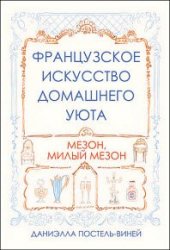 ФРАНЦУЗСКОЕ ИСКУССТВО ДОМАШНЕГО УЮТА

МЕЗОН, МИЛЫЙ МЕЗОН

ДАНИЭЛЛА ПОСТЕЛЬ-ВИНЕЙ